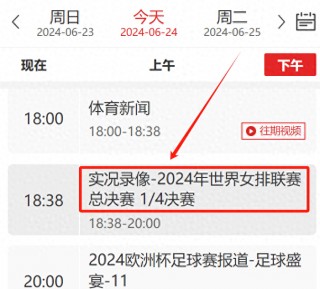 周日
2024-06-23

今天
2024-06-24

周二
2024-06-25

现在

上午

下午

18:00

体育新闻
18:00-18:38

往期视频

18:38

实况录像-2024年世界女排联赛总决赛 1/4决赛
18:38-20:00

20:00

2024欧洲杯足球赛报道-足球盛宴-11